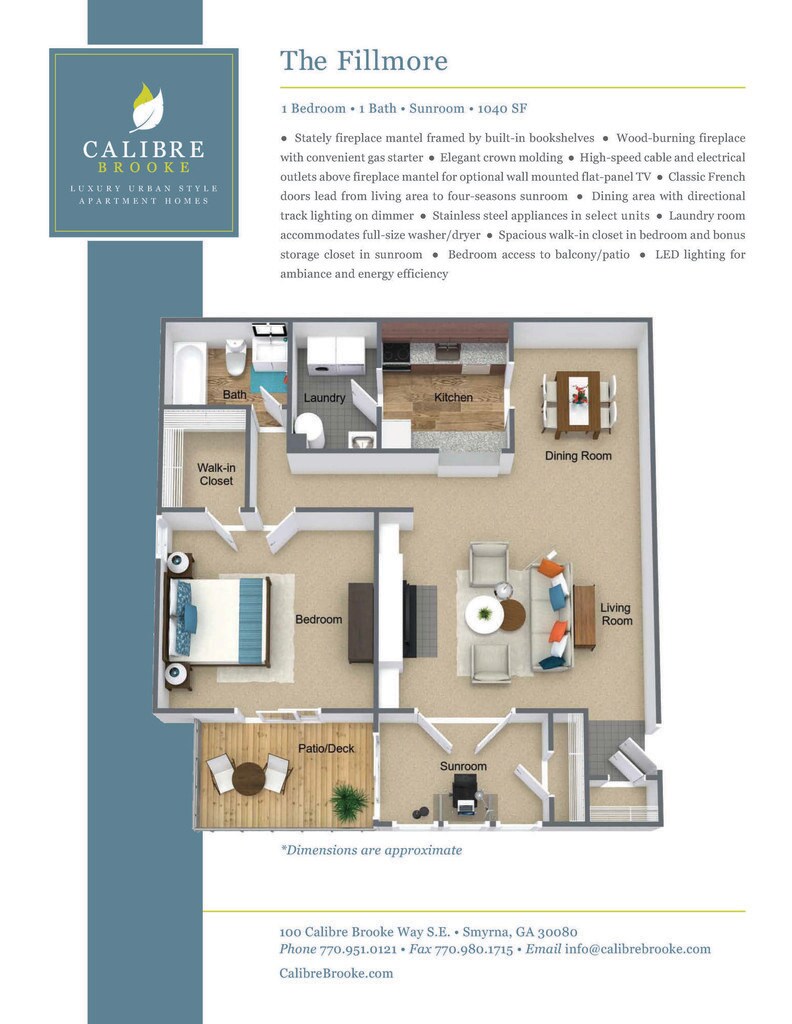 CALIBRE
BROOKE
LUXURY URBAN STYLE
APARTMENT HOMES

The Fillmore

1 Bedroom • 1 Bath • Sunroom • 1040 SF

● Stately fireplace mantel framed by built-in bookshelves ● Wood-burning fireplace with convenient gas starter ● Elegant crown molding ● High-speed cable and electrical outlets above fireplace mantel for optional wall mounted flat-panel TV ● Classic French doors lead from living area to four-seasons sunroom ● Dining area with directional track lighting on dimmer ● Stainless steel appliances in select units ● Laundry room accommodates full-size washer/dryer ● Spacious walk-in closet in bedroom and bonus storage closet in sunroom ● Bedroom access to balcony/patio ● LED lighting for ambiance and energy efficiency

Bath
Laundry
Kitchen
Dining Room
Walk-in Closet
Bedroom
Living Room
Patio/Deck
Sunroom

*Dimensions are approximate

100 Calibre Brooke Way S.E. • Smyrna, GA 30080
Phone 770.951.0121 • Fax 770.980.1715 • Email info@calibrebrooke.com
CalibreBrooke.com